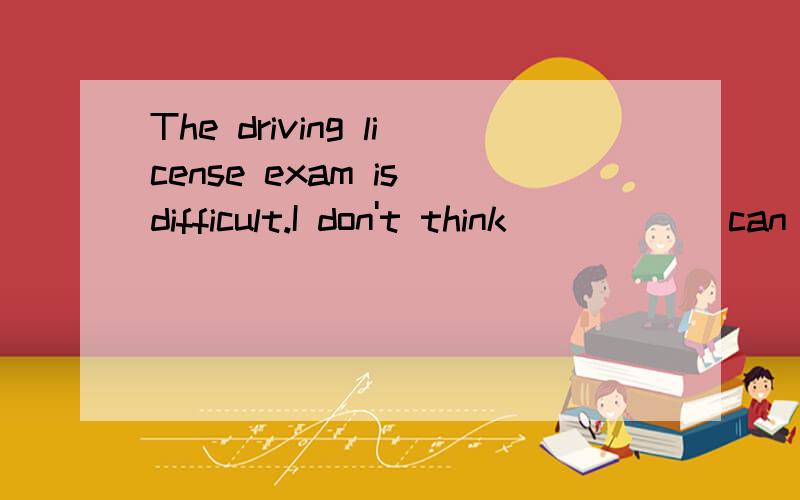 The driving license exam is difficult.I don't think ______ can